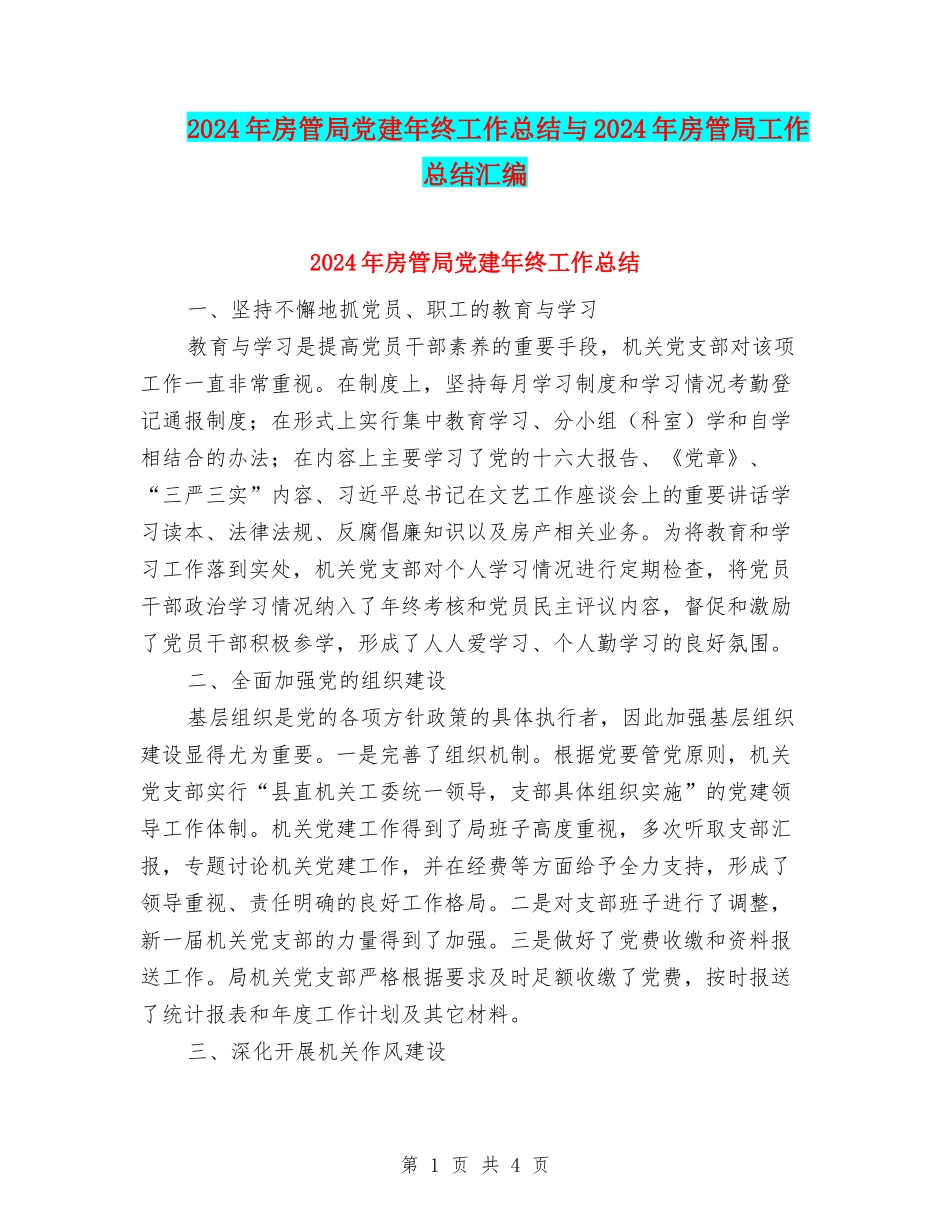 2024年房管局党建年终工作总结与2024年房管局工作总结汇编

2024年房管局党建年终工作总结

一、坚持不懈地抓党员、职工的教育与学习

教育与学习是提高党员干部素养的重要手段，机关党支部对该项工作一直非常重视。在制度上，坚持每月学习制度和学习情况考勤登记通报制度；在形式上实行集中教育学习、分小组（科室）学和自学相结合的办法；在内容上主要学习了党的十六大报告、《党章》、“三严三实”内容、习近平总书记在文艺工作座谈会上的重要讲话学习读本、法律法规、反腐倡廉知识以及房产相关业务。为将教育和学习工作落到实处，机关党支部对个人学习情况进行定期检查，将党员干部政治学习情况纳入了年终考核和党员民主评议内容，督促和激励了党员干部积极参学，形成了人人爱学习、个人勤学习的良好氛围。

二、全面加强党的组织建设

基层组织是党的各项方针政策的具体执行者，因此加强基层组织建设显得尤为重要。一是完善了组织机制。根据党要管党原则，机关党支部实行“县直机关工委统一领导，支部具体组织实施”的党建领导工作体制。机关党建工作得到了局班子高度重视，多次听取支部汇报，专题讨论机关党建工作，并在经费等方面给予全力支持，形成了领导重视、责任明确的良好工作格局。二是对支部班子进行了调整，新一届机关党支部的力量得到了加强。三是做好了党费收缴和资料报送工作。局机关党支部严格根据要求及时足额收缴了党费，按时报送了统计报表和年度工作计划及其它材料。

三、深化开展机关作风建设

第 1 页 共 4 页